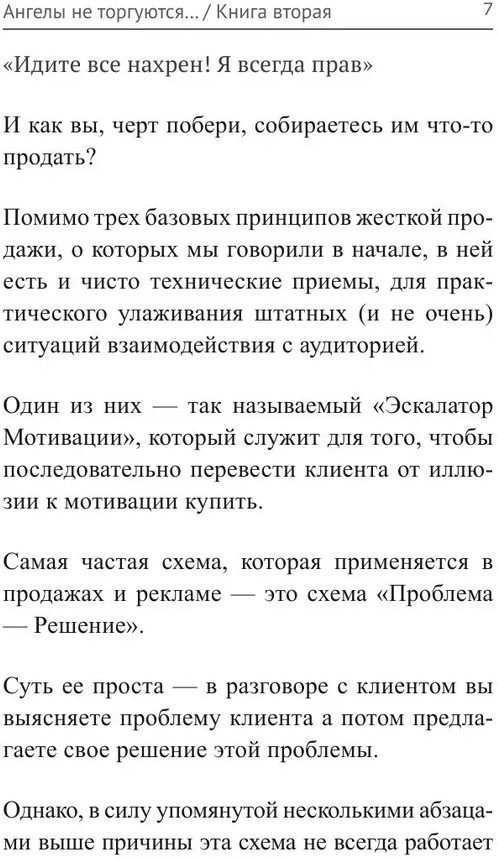 Ангелы не торгуются... / Книга вторая 7

«Идите все нахрен! Я всегда прав»

И как вы, черт побери, собираетесь им что-то продать?

Помимо трех базовых принципов жесткой продажи, о которых мы говорили в начале, в ней есть и чисто технические приемы, для практического улаживания штатных (и не очень) ситуаций взаимодействия с аудиторией.

Один из них — так называемый «Эскалатор Мотивации», который служит для того, чтобы последовательно перевести клиента от иллюзии к мотивации купить.

Самая частая схема, которая применяется в продажах и рекламе — это схема «Проблема — Решение».

Суть ее проста — в разговоре с клиентом вы выясняете проблему клиента а потом предлагаете свое решение этой проблемы.

Однако, в силу упомянутой несколькими абзацами выше причины эта схема не всегда работает